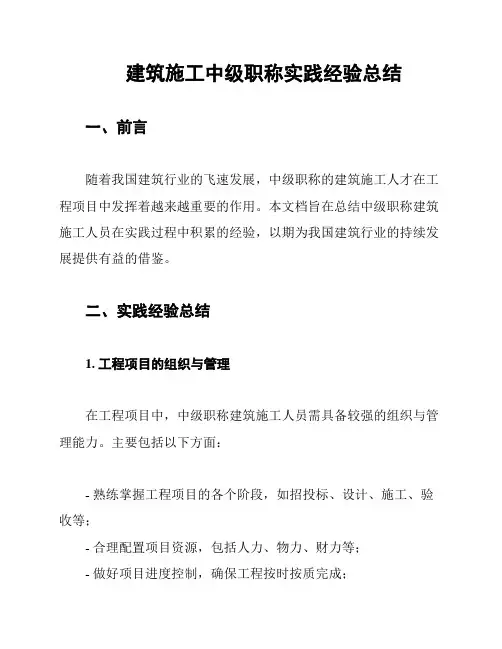 建筑施工中级职称实践经验总结

一、前言

随着我国建筑行业的飞速发展，中级职称的建筑施工人才在工程项目中发挥着越来越重要的作用。本文档旨在总结中级职称建筑施工人员在实践过程中积累的经验，以期为我国建筑行业的持续发展提供有益的借鉴。

二、实践经验总结

1. 工程项目的组织与管理

在工程项目中，中级职称建筑施工人员需具备较强的组织与管理能力。主要包括以下方面：

- 熟练掌握工程项目的各个阶段，如招投标、设计、施工、验收等；
- 合理配置项目资源，包括人力、物力、财力等；
- 做好项目进度控制，确保工程按时按质完成；